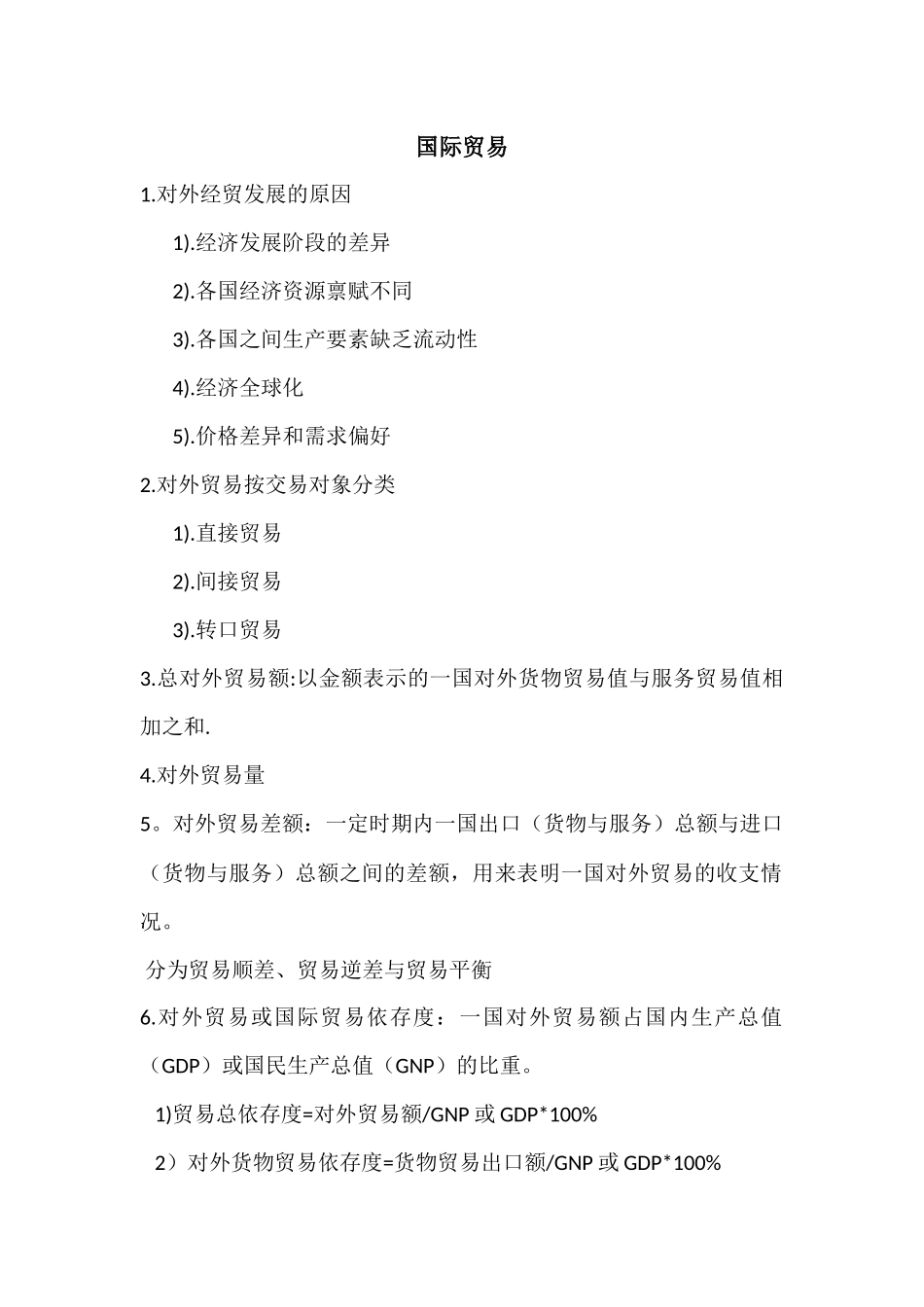 国际贸易

1.对外经贸发展的原因

1).经济发展阶段的差异

2).各国经济资源禀赋不同

3).各国之间生产要素缺乏流动性

4).经济全球化

5).价格差异和需求偏好

2.对外贸易按交易对象分类

1).直接贸易

2).间接贸易

3).转口贸易

3.总对外贸易额:以金额表示的一国对外货物贸易值与服务贸易值相加之和.

4.对外贸易量

5。对外贸易差额：一定时期内一国出口（货物与服务）总额与进口（货物与服务）总额之间的差额，用来表明一国对外贸易的收支情况。

分为贸易顺差、贸易逆差与贸易平衡

6.对外贸易或国际贸易依存度：一国对外贸易额占国内生产总值（GDP）或国民生产总值（GNP）的比重。

1)贸易总依存度=对外贸易额/GNP 或 GDP*100%

2）对外货物贸易依存度=货物贸易出口额/GNP 或 GDP*100%